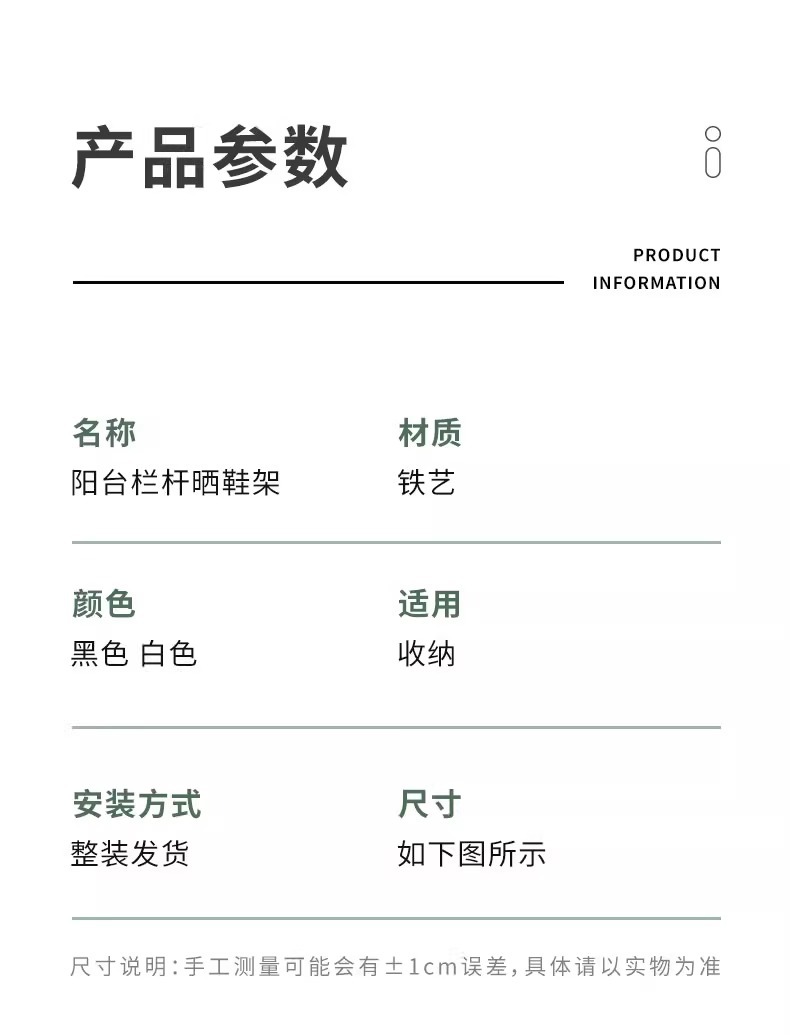 产品参数

PRODUCT INFORMATION

名称
阳台栏杆晒鞋架

材质
铁艺

颜色
黑色 白色

适用
收纳

安装方式
整装发货

尺寸
如下图所示

尺寸说明:手工测量可能会有±1cm误差,具体请以实物为准